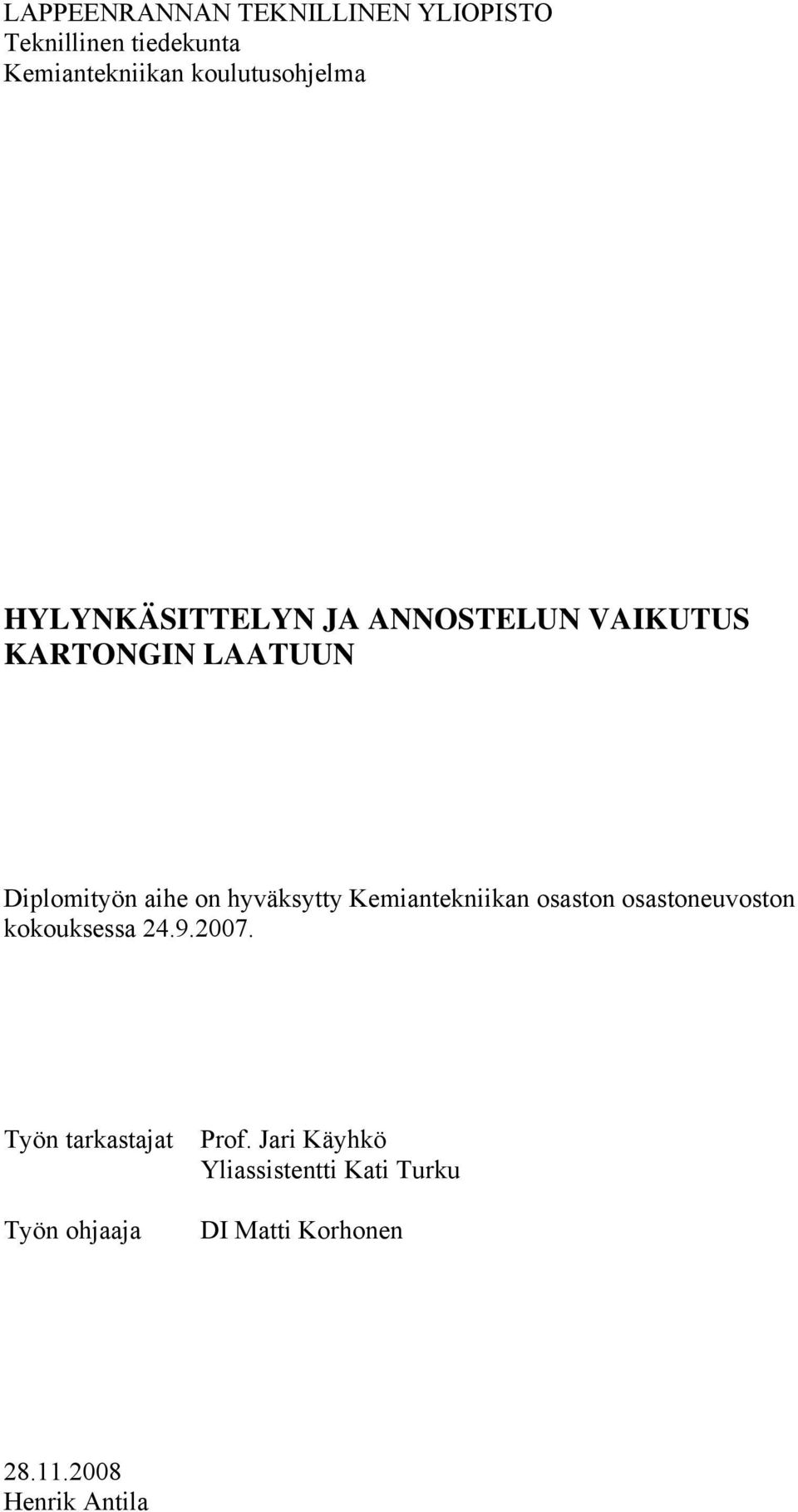 LAPPEENRANNAN TEKNILLINEN YLIOPISTO
Teknillinen tiedekunta
Kemiantekniikan koulutusohjelma

HYLYNKÄSITTELYN JA ANNOSTELUN VAIKUTUS KARTONGIN LAATUUN

Diplomityön aihe on hyväksytty Kemiantekniikan osaston osastoneuvoston kokouksessa 24.9.2007.

Työn tarkastajat
Prof. Jari Käyhkö
Yliassistentti Kati Turku

Työn ohjaaja
DI Matti Korhonen

28.11.2008
Henrik Antila